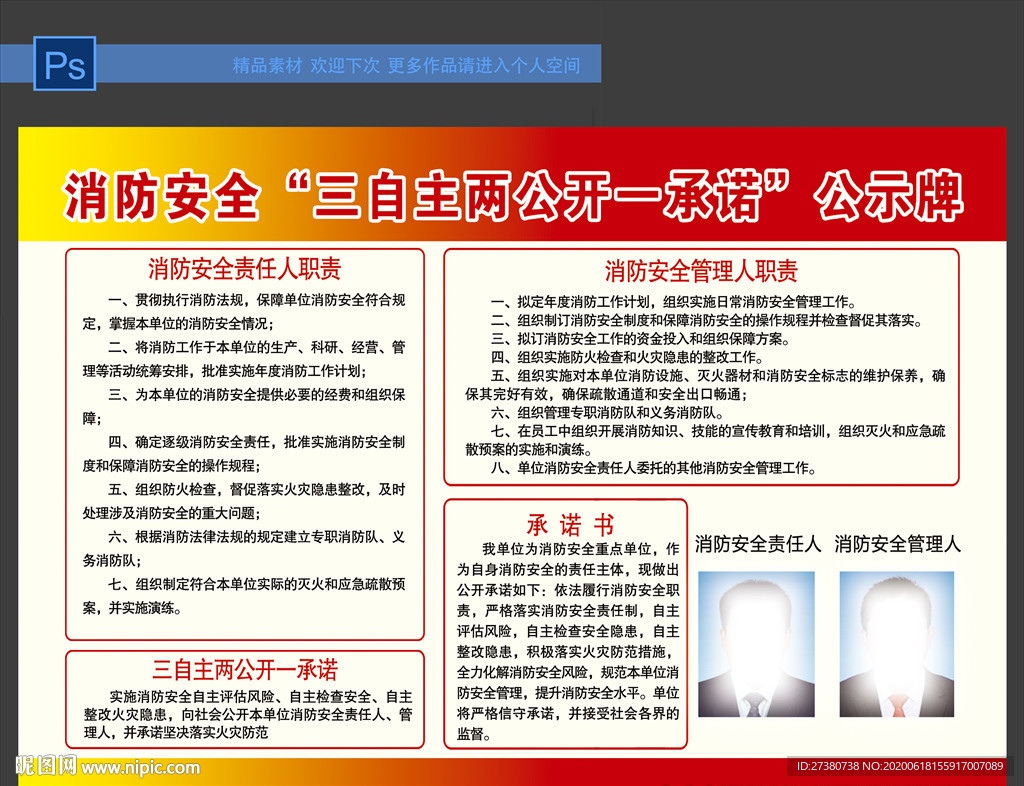 Ps

精品素材 欢迎下次 更多作品请进入个人空间

消防安全“三自主两公开一承诺”公示牌

消防安全责任人职责

一、贯彻执行消防法规，保障单位消防安全符合规定，掌握本单位的消防安全情况；

二、将消防工作于本单位的生产、科研、经营、管理等活动统筹安排，批准实施年度消防工作计划；

三、为本单位的消防安全提供必要的经费和组织保障；

四、确定逐级消防安全责任，批准实施消防安全制度和保障消防安全的操作规程；

五、组织防火检查，督促落实火灾隐患整改，及时处理涉及消防安全的重大问题；

六、根据消防法律法规的规定建立专职消防队、义务消防队；

七、组织制定符合本单位实际的灭火和应急疏散预案，并实施演练。

三自主两公开一承诺

实施消防安全自主评估风险、自主检查安全、自主整改火灾隐患，向社会公开本单位消防安全责任人、管理人，并承诺坚决落实火灾防范

消防安全管理人职责

一、拟定年度消防工作计划，组织实施日常消防安全管理工作。

二、组织制订消防安全制度和保障消防安全的操作规程并检查督促其落实。

三、拟订消防安全工作的资金投入和组织保障方案。

四、组织实施防火检查和火灾隐患的整改工作。

五、组织实施对本单位消防设施、灭火器材和消防安全标志的维护保养，确保其完好有效，确保疏散通道和安全出口畅通；

六、组织管理专职消防队和义务消防队。

七、在员工中组织开展消防知识、技能的宣传教育和培训，组织灭火和应急疏散预案的实施和演练。

八、单位消防安全责任人委托的其他消防安全管理工作。

承诺书

我单位为消防安全重点单位，作为自身消防安全的责任主体，现做出公开承诺如下：依法履行消防安全职责，严格落实消防安全责任制，自主评估风险，自主检查安全隐患，自主整改隐患，积极落实火灾防范措施，全力化解消防安全风险，规范本单位消防安全管理，提升消防安全水平。单位将严格信守承诺，并接受社会各界的监督。

消防安全责任人　消防安全管理人

昵图网 www.nipic.com

ID:27380738 NO:20200618155917007089